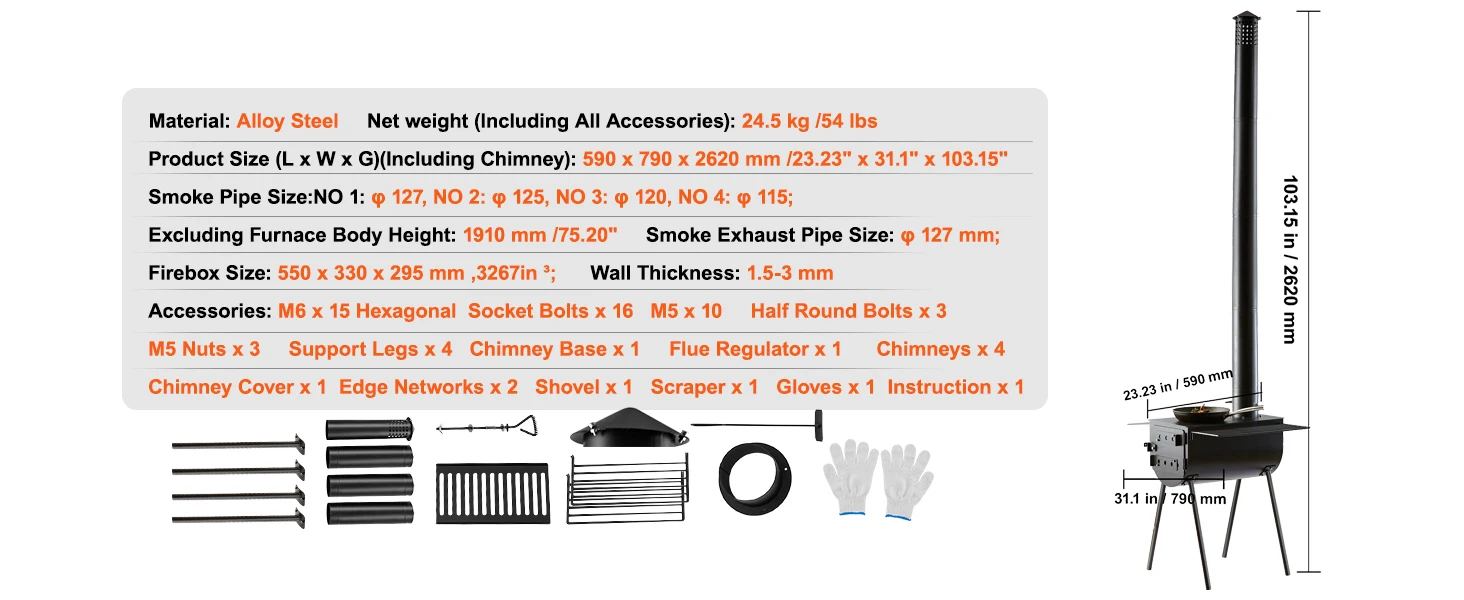 Material: Alloy Steel Net weight (Including All Accessories): 24.5 kg /54 lbs

Product Size (L x W x G)(Including Chimney): 590 x 790 x 2620 mm /23.23" x 31.1" x 103.15"

Smoke Pipe Size:NO 1: φ 127, NO 2: φ 125, NO 3: φ 120, NO 4: φ 115;

Excluding Furnace Body Height: 1910 mm /75.20" Smoke Exhaust Pipe Size: φ 127 mm;

Firebox Size: 550 x 330 x 295 mm ,3267in ³; Wall Thickness: 1.5-3 mm

Accessories: M6 x 15 Hexagonal Socket Bolts x 16 M5 x 10 Half Round Bolts x 3

M5 Nuts x 3 Support Legs x 4 Chimney Base x 1 Flue Regulator x 1 Chimneys x 4

Chimney Cover x 1 Edge Networks x 2 Shovel x 1 Scraper x 1 Gloves x 1 Instruction x 1

103.15 in / 2620 mm

23.23 in / 590 mm

31.1 in / 790 mm